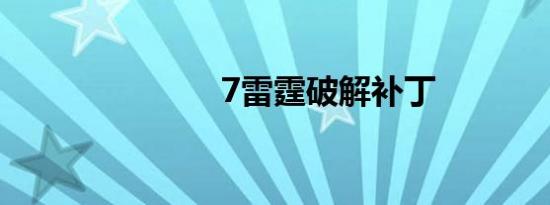 7雷霆破解补丁